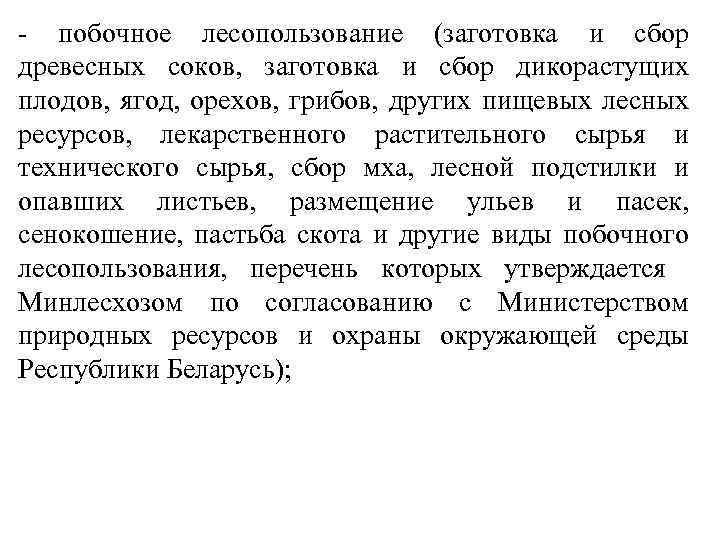 - побочное лесопользование (заготовка и сбор древесных соков, заготовка и сбор дикорастущих плодов, ягод, орехов, грибов, других пищевых лесных ресурсов, лекарственного растительного сырья и технического сырья, сбор мха, лесной подстилки и опавших листьев, размещение ульев и пасек, сенокошение, пастьба скота и другие виды побочного лесопользования, перечень которых утверждается Минлесхозом по согласованию с Министерством природных ресурсов и охраны окружающей среды Республики Беларусь);